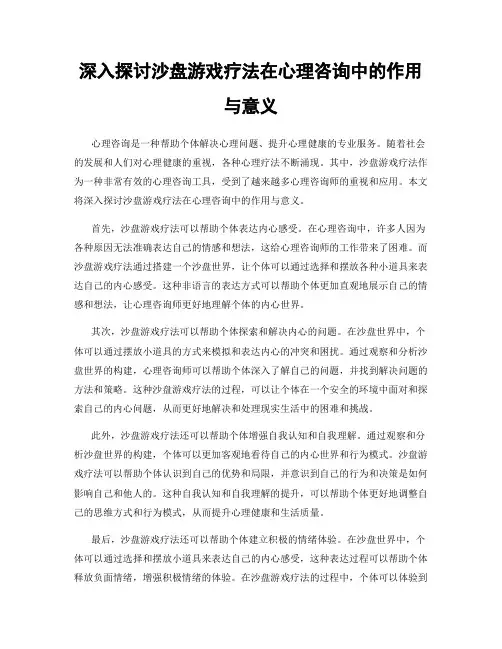 深入探讨沙盘游戏疗法在心理咨询中的作用与意义

心理咨询是一种帮助个体解决心理问题、提升心理健康的专业服务。随着社会的发展和人们对心理健康的重视，各种心理疗法不断涌现。其中，沙盘游戏疗法作为一种非常有效的心理咨询工具，受到了越来越多心理咨询师的重视和应用。本文将深入探讨沙盘游戏疗法在心理咨询中的作用与意义。

首先，沙盘游戏疗法可以帮助个体表达内心感受。在心理咨询中，许多人因为各种原因无法准确表达自己的情感和想法，这给心理咨询师的工作带来了困难。而沙盘游戏疗法通过搭建一个沙盘世界，让个体可以通过选择和摆放各种小道具来表达自己的内心感受。这种非语言的表达方式可以帮助个体更加直观地展示自己的情感和想法，让心理咨询师更好地理解个体的内心世界。

其次，沙盘游戏疗法可以帮助个体探索和解决内心的问题。在沙盘世界中，个体可以通过摆放小道具的方式来模拟和表达内心的冲突和困扰。通过观察和分析沙盘世界的构建，心理咨询师可以帮助个体深入了解自己的问题，并找到解决问题的方法和策略。这种沙盘游戏疗法的过程，可以让个体在一个安全的环境中面对和探索自己的内心问题，从而更好地解决和处理现实生活中的困难和挑战。

此外，沙盘游戏疗法还可以帮助个体增强自我认知和自我理解。通过观察和分析沙盘世界的构建，个体可以更加客观地看待自己的内心世界和行为模式。沙盘游戏疗法可以帮助个体认识到自己的优势和局限，并意识到自己的行为和决策是如何影响自己和他人的。这种自我认知和自我理解的提升，可以帮助个体更好地调整自己的思维方式和行为模式，从而提升心理健康和生活质量。

最后，沙盘游戏疗法还可以帮助个体建立积极的情绪体验。在沙盘世界中，个体可以通过选择和摆放小道具来表达自己的内心感受，这种表达过程可以帮助个体释放负面情绪，增强积极情绪的体验。在沙盘游戏疗法的过程中，个体可以体验到